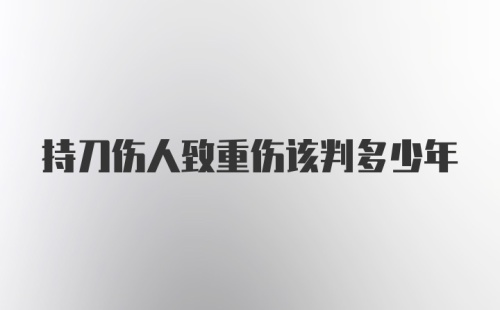 持刀伤人致重伤该判多少年